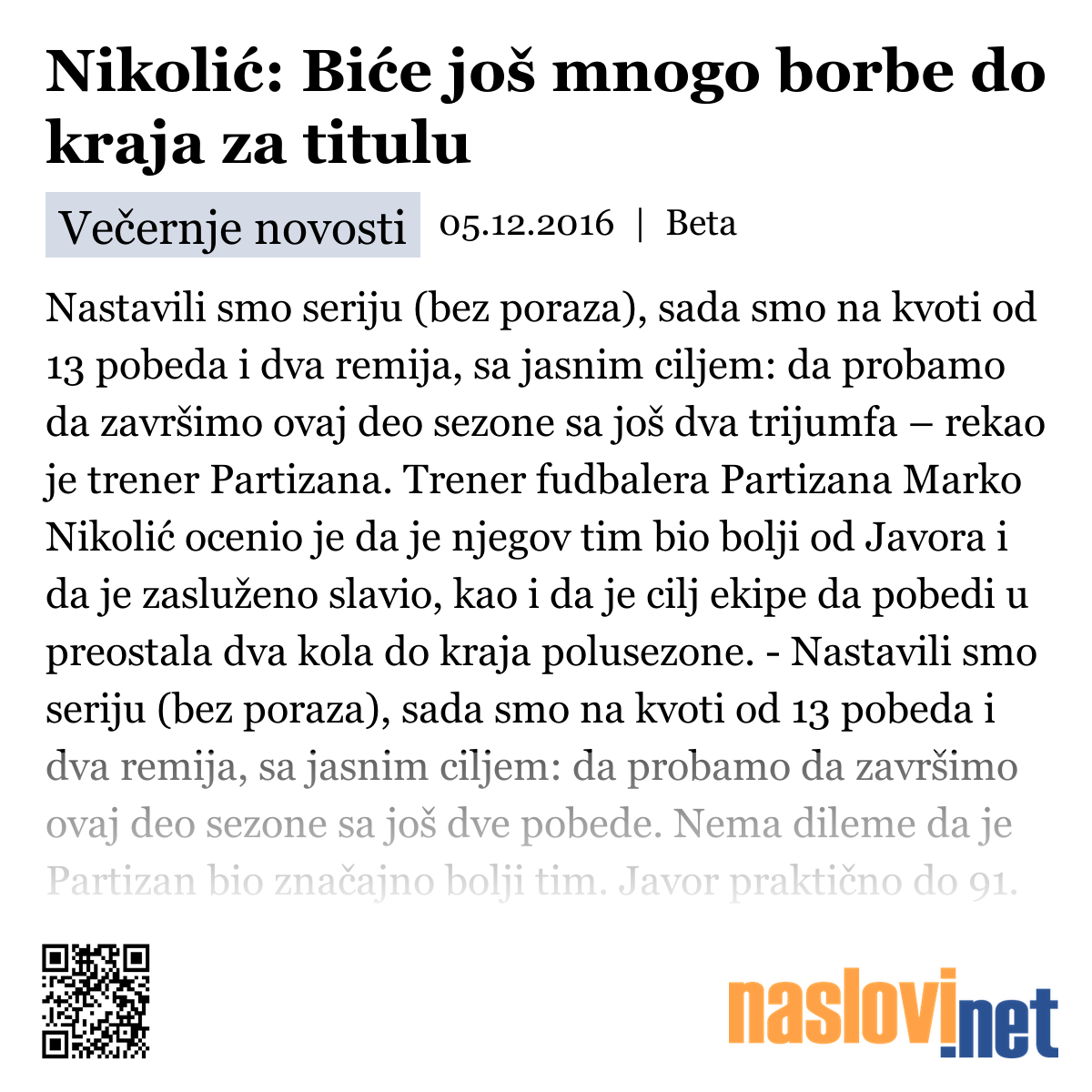 Nikolić: Biće još mnogo borbe do kraja za titulu

Večernje novosti 05.12.2016 | Beta

Nastavili smo seriju (bez poraza), sada smo na kvoti od 13 pobeda i dva remija, sa jasnim ciljem: da probamo da završimo ovaj deo sezone sa još dva trijumfa – rekao je trener Partizana. Trener fudbalera Partizana Marko Nikolić ocenio je da je njegov tim bio bolji od Javora i da je zasluženo slavio, kao i da je cilj ekipe da pobedi u preostala dva kola do kraja polusezone. - Nastavili smo seriju (bez poraza), sada smo na kvoti od 13 pobeda i dva remija, sa jasnim ciljem: da probamo da završimo ovaj deo sezone sa još dve pobede. Nema dileme da je Partizan bio značajno bolji tim. Javor praktično do 91.

naslovi.net